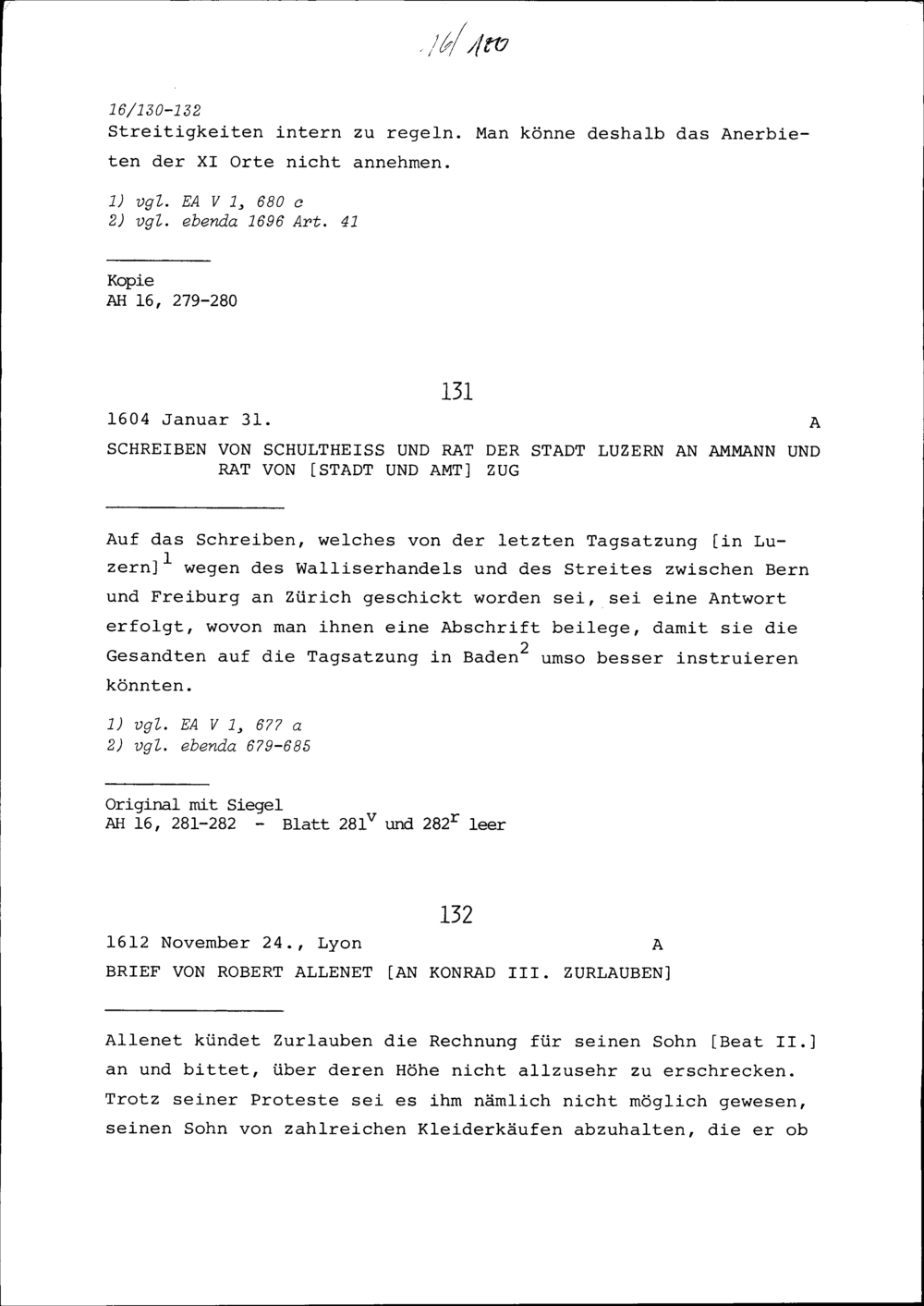 16/180

16/130-132
Streitigkeiten intern zu regeln. Man könne deshalb das Anerbieten der XI Orte nicht annehmen.

1) vgl. EA V 1, 680 c
2) vgl. ebenda 1696 Art. 41

Kopie
AH 16, 279-280

131

1604 Januar 31. A

SCHREIBEN VON SCHULTHEISS UND RAT DER STADT LUZERN AN AMMANN UND RAT VON [STADT UND AMT] ZUG

Auf das Schreiben, welches von der letzten Tagsatzung [in Luzern]$^{1}$ wegen des Walliserhandels und des Streites zwischen Bern und Freiburg an Zürich geschickt worden sei, sei eine Antwort erfolgt, wovon man ihnen eine Abschrift beilege, damit sie die Gesandten auf die Tagsatzung in Baden$^{2}$ umso besser instruieren könnten.

1) vgl. EA V 1, 677 a
2) vgl. ebenda 679-685

Original mit Siegel
AH 16, 281-282 - Blatt 281$^{v}$ und 282$^{r}$ leer

132

1612 November 24., Lyon A

BRIEF VON ROBERT ALLENET [AN KONRAD III. ZURLAUBEN]

Allenet kündet Zurlauben die Rechnung für seinen Sohn [Beat II.] an und bittet, über deren Höhe nicht allzusehr zu erschrecken. Trotz seiner Proteste sei es ihm nämlich nicht möglich gewesen, seinen Sohn von zahlreichen Kleiderkäufen abzuhalten, die er ob